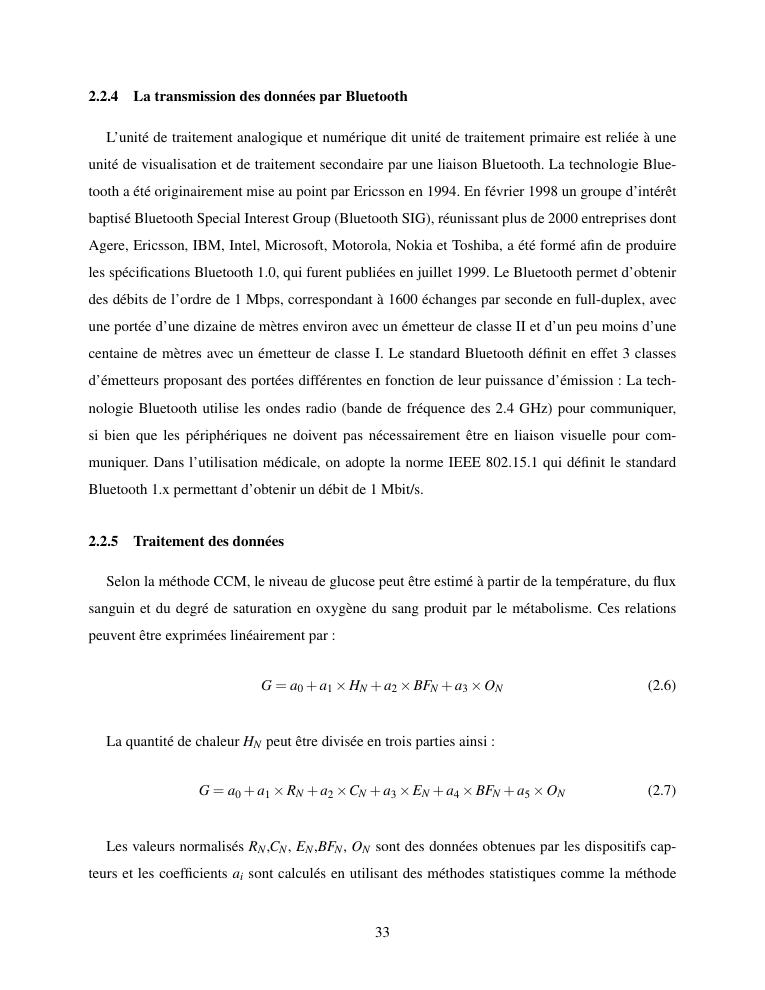 2.2.4 La transmission des données par Bluetooth

L'unité de traitement analogique et numérique dit unité de traitement primaire est reliée à une unité de visualisation et de traitement secondaire par une liaison Bluetooth. La technologie Bluetooth a été originairement mise au point par Ericsson en 1994. En février 1998 un groupe d'intérêt baptisé Bluetooth Special Interest Group (Bluetooth SIG), réunissant plus de 2000 entreprises dont Agere, Ericsson, IBM, Intel, Microsoft, Motorola, Nokia et Toshiba, a été formé afin de produire les spécifications Bluetooth 1.0, qui furent publiées en juillet 1999. Le Bluetooth permet d'obtenir des débits de l'ordre de 1 Mbps, correspondant à 1600 échanges par seconde en full-duplex, avec une portée d'une dizaine de mètres environ avec un émetteur de classe II et d'un peu moins d'une centaine de mètres avec un émetteur de classe I. Le standard Bluetooth définit en effet 3 classes d'émetteurs proposant des portées différentes en fonction de leur puissance d'émission : La technologie Bluetooth utilise les ondes radio (bande de fréquence des 2.4 GHz) pour communiquer, si bien que les périphériques ne doivent pas nécessairement être en liaison visuelle pour communiquer. Dans l'utilisation médicale, on adopte la norme IEEE 802.15.1 qui définit le standard Bluetooth 1.x permettant d'obtenir un débit de 1 Mbit/s.

2.2.5 Traitement des données

Selon la méthode CCM, le niveau de glucose peut être estimé à partir de la température, du flux sanguin et du degré de saturation en oxygène du sang produit par le métabolisme. Ces relations peuvent être exprimées linéairement par :

$G = a_0 + a_1 \times H_N + a_2 \times BF_N + a_3 \times O_N$ (2.6)

La quantité de chaleur $H_N$ peut être divisée en trois parties ainsi :

$G = a_0 + a_1 \times R_N + a_2 \times C_N + a_3 \times E_N + a_4 \times BF_N + a_5 \times O_N$ (2.7)

Les valeurs normalisés $R_N$,$C_N$, $E_N$,$BF_N$, $O_N$ sont des données obtenues par les dispositifs capteurs et les coefficients $a_i$ sont calculés en utilisant des méthodes statistiques comme la méthode

33